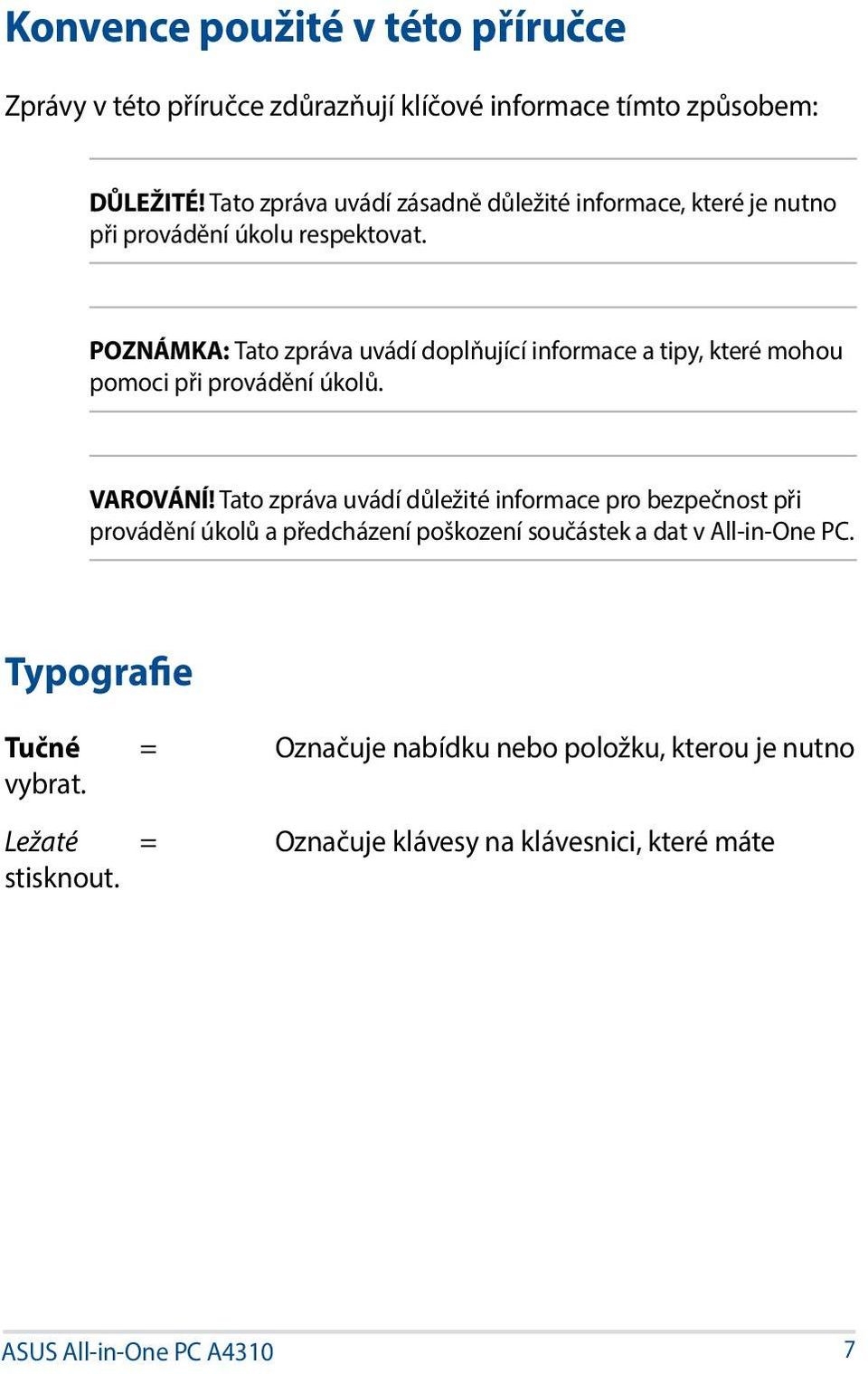 Konvence použité v této příručce

Zprávy v této příručce zdůrazňují klíčové informace tímto způsobem:

DŮLEŽITÉ! Tato zpráva uvádí zásadně důležité informace, které je nutno při provádění úkolu respektovat.

POZNÁMKA: Tato zpráva uvádí doplňující informace a tipy, které mohou pomoci při provádění úkolů.

VAROVÁNÍ! Tato zpráva uvádí důležité informace pro bezpečnost při provádění úkolů a předcházení poškození součástek a dat v All-in-One PC.

Typografie

Tučné = Označuje nabídku nebo položku, kterou je nutno vybrat.

Ležaté = Označuje klávesy na klávesnici, které máte stisknout.

ASUS All-in-One PC A4310 7